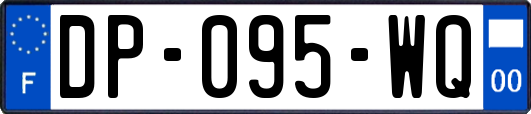 F
DP-095-WQ
00